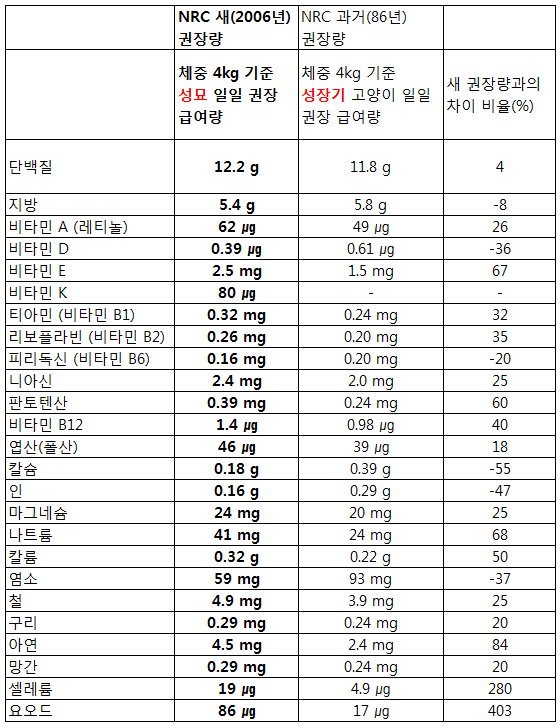 |  | NRC 새(2006년) 권장량 | NRC 과거(86년) 권장량 |  |
|---|---|---|---|
|  | 체중 4kg 기준 성묘 일일 권장 급여량 | 체중 4kg 기준 성장기 고양이 일일 권장 급여량 | 새 권장량과의 차이 비율(%) |
| 단백질 | 12.2 g | 11.8 g | 4 |
| 지방 | 5.4 g | 5.8 g | -8 |
| 비타민 A (레티놀) | 62 μg | 49 μg | 26 |
| 비타민 D | 0.39 μg | 0.61 μg | -36 |
| 비타민 E | 2.5 mg | 1.5 mg | 67 |
| 비타민 K | 80 μg | - | - |
| 티아민 (비타민 B1) | 0.32 mg | 0.24 mg | 32 |
| 리보플라빈 (비타민 B2) | 0.26 mg | 0.20 mg | 35 |
| 피리독신 (비타민 B6) | 0.16 mg | 0.20 mg | -20 |
| 니아신 | 2.4 mg | 2.0 mg | 25 |
| 판토텐산 | 0.39 mg | 0.24 mg | 60 |
| 비타민 B12 | 1.4 μg | 0.98 μg | 40 |
| 엽산(폴산) | 46 μg | 39 μg | 18 |
| 칼슘 | 0.18 g | 0.39 g | -55 |
| 인 | 0.16 g | 0.29 g | -47 |
| 마그네슘 | 24 mg | 20 mg | 25 |
| 나트륨 | 41 mg | 24 mg | 68 |
| 칼륨 | 0.32 g | 0.22 g | 50 |
| 염소 | 59 mg | 93 mg | -37 |
| 철 | 4.9 mg | 3.9 mg | 25 |
| 구리 | 0.29 mg | 0.24 mg | 20 |
| 아연 | 4.5 mg | 2.4 mg | 84 |
| 망간 | 0.29 mg | 0.24 mg | 20 |
| 셀레륨 | 19 μg | 4.9 μg | 280 |
| 요오드 | 86 μg | 17 μg | 403 |